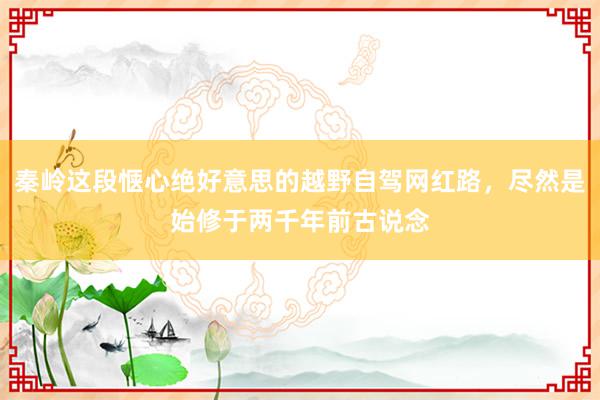 秦岭这段惬心绝好意思的越野自驾网红路，尽然是始修于两千年前古说念